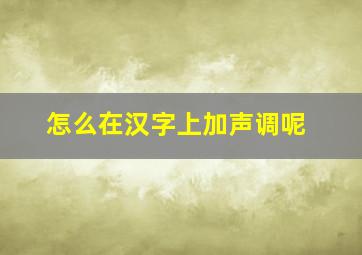 怎么在汉字上加声调呢